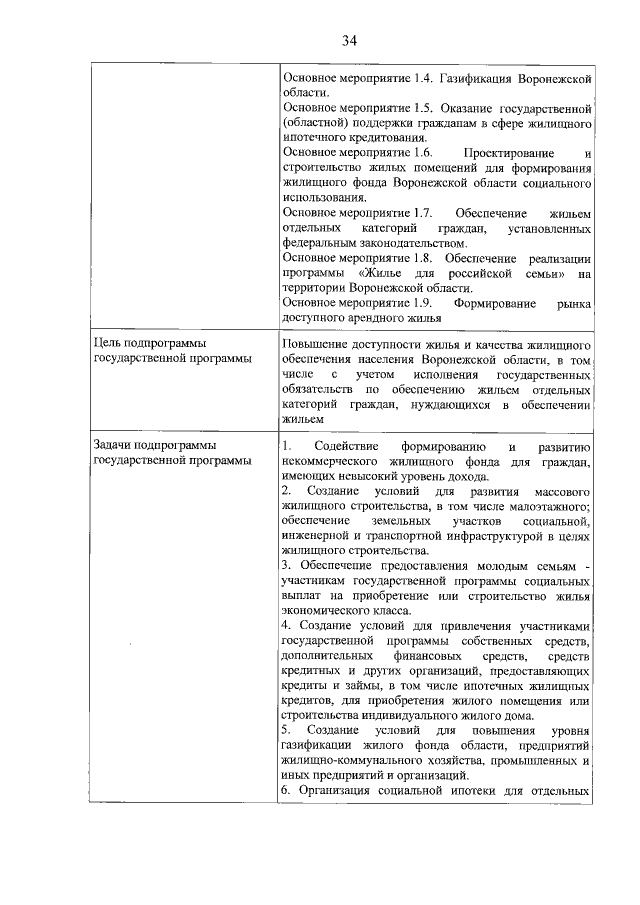 34

| | Основное мероприятие 1.4. Газификация Воронежской области. Основное мероприятие 1.5. Оказание государственной (областной) поддержки гражданам в сфере жилищного ипотечного кредитования. Основное мероприятие 1.6. Проектирование и строительство жилых помещений для формирования жилищного фонда Воронежской области социального использования. Основное мероприятие 1.7. Обеспечение жильем отдельных категорий граждан, установленных федеральным законодательством. Основное мероприятие 1.8. Обеспечение реализации программы «Жилье для российской семьи» на территории Воронежской области. Основное мероприятие 1.9. Формирование рынка доступного арендного жилья |
|---|---|
| Цель подпрограммы государственной программы | Повышение доступности жилья и качества жилищного обеспечения населения Воронежской области, в том числе с учетом исполнения государственных обязательств по обеспечению жильем отдельных категорий граждан, нуждающихся в обеспечении жильем |
| Задачи подпрограммы государственной программы | 1. Содействие формированию и развитию некоммерческого жилищного фонда для граждан, имеющих невысокий уровень дохода. 2. Создание условий для развития массового жилищного строительства, в том числе малоэтажного; обеспечение земельных участков социальной, инженерной и транспортной инфраструктурой в целях жилищного строительства. 3. Обеспечение предоставления молодым семьям - участникам государственной программы социальных выплат на приобретение или строительство жилья экономического класса. 4. Создание условий для привлечения участниками государственной программы собственных средств, дополнительных финансовых средств, средств кредитных и других организаций, предоставляющих кредиты и займы, в том числе ипотечных жилищных кредитов, для приобретения жилого помещения или строительства индивидуального жилого дома. 5. Создание условий для повышения уровня газификации жилого фонда области, предприятий жилищно-коммунального хозяйства, промышленных и иных предприятий и организаций. 6. Организация социальной ипотеки для отдельных |